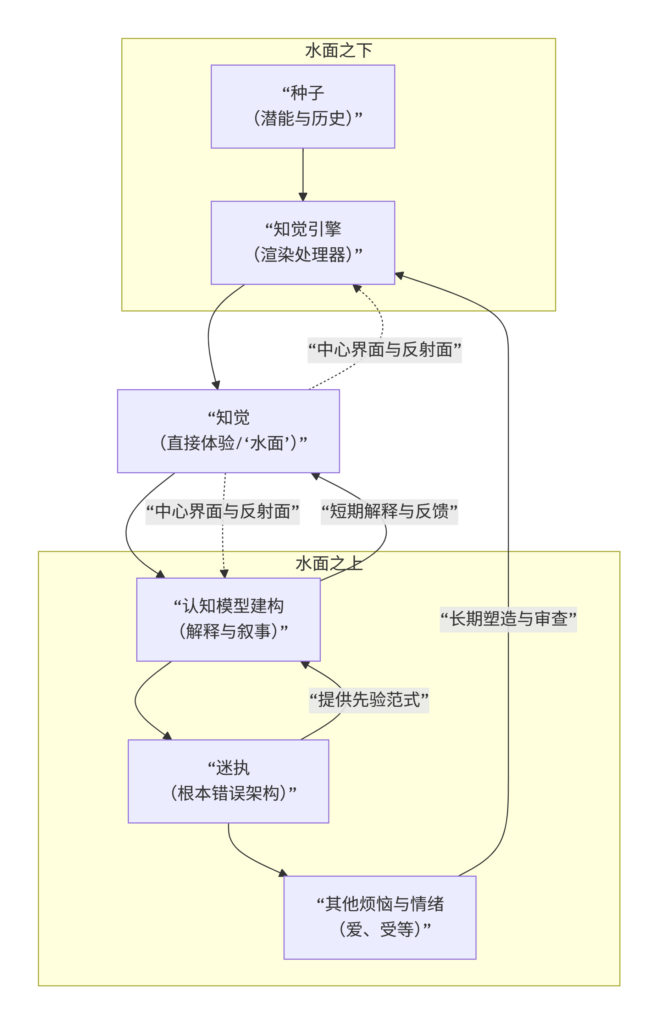 水面之下

“种子
（潜能与历史）”

“知觉引擎
（渲染处理器）”

“中心界面与反射面”

“知觉
（直接体验/‘水面’）”

“中心界面与反射面”

“短期解释与反馈”

水面之上

“认知模型建构
（解释与叙事）”

“长期塑造与审查”

“提供先验范式”

“迷执
（根本错误架构）”

“其他烦恼与情绪
（爱、受等）”